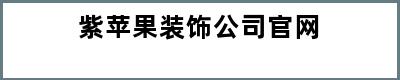 紫苹果装饰公司官网